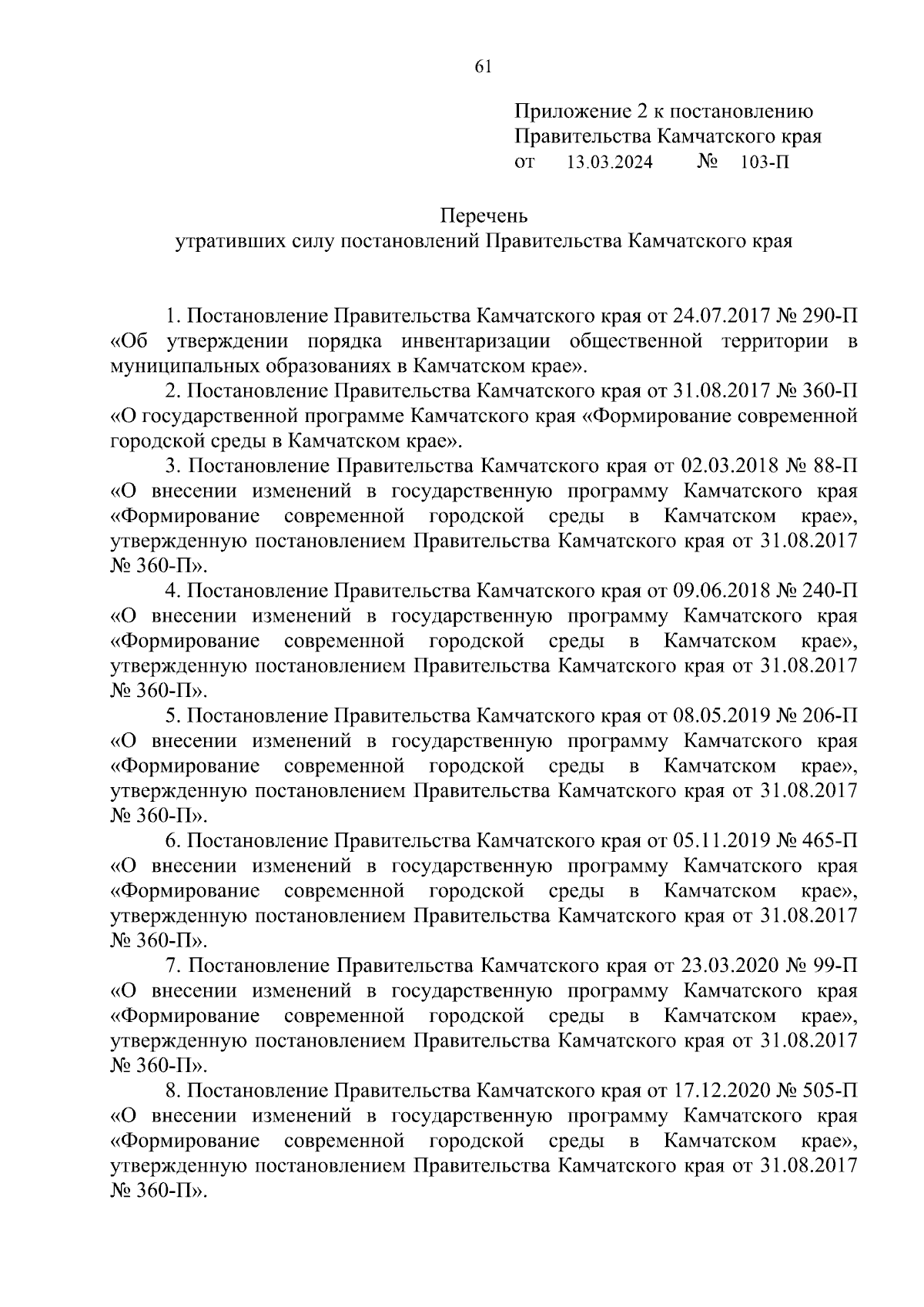 61

Приложение 2 к постановлению
Правительства Камчатского края
от 13.03.2024 № 103-П

Перечень
утративших силу постановлений Правительства Камчатского края

1. Постановление Правительства Камчатского края от 24.07.2017 № 290-П «Об утверждении порядка инвентаризации общественной территории в муниципальных образованиях в Камчатском крае».

2. Постановление Правительства Камчатского края от 31.08.2017 № 360-П «О государственной программе Камчатского края «Формирование современной городской среды в Камчатском крае».

3. Постановление Правительства Камчатского края от 02.03.2018 № 88-П «О внесении изменений в государственную программу Камчатского края «Формирование современной городской среды в Камчатском крае», утвержденную постановлением Правительства Камчатского края от 31.08.2017 № 360-П».

4. Постановление Правительства Камчатского края от 09.06.2018 № 240-П «О внесении изменений в государственную программу Камчатского края «Формирование современной городской среды в Камчатском крае», утвержденную постановлением Правительства Камчатского края от 31.08.2017 № 360-П».

5. Постановление Правительства Камчатского края от 08.05.2019 № 206-П «О внесении изменений в государственную программу Камчатского края «Формирование современной городской среды в Камчатском крае», утвержденную постановлением Правительства Камчатского края от 31.08.2017 № 360-П».

6. Постановление Правительства Камчатского края от 05.11.2019 № 465-П «О внесении изменений в государственную программу Камчатского края «Формирование современной городской среды в Камчатском крае», утвержденную постановлением Правительства Камчатского края от 31.08.2017 № 360-П».

7. Постановление Правительства Камчатского края от 23.03.2020 № 99-П «О внесении изменений в государственную программу Камчатского края «Формирование современной городской среды в Камчатском крае», утвержденную постановлением Правительства Камчатского края от 31.08.2017 № 360-П».

8. Постановление Правительства Камчатского края от 17.12.2020 № 505-П «О внесении изменений в государственную программу Камчатского края «Формирование современной городской среды в Камчатском крае», утвержденную постановлением Правительства Камчатского края от 31.08.2017 № 360-П».